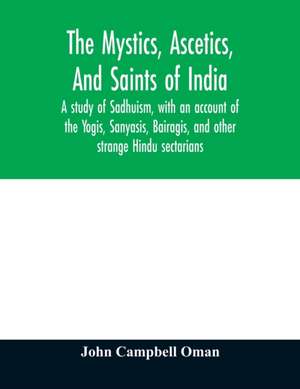 The Mystics, Ascetics, And Saints of India

A study of Sadhuism, with an account of the Yogis, Sanyasis, Bairagis, and other strange Hindu sectarians

John Campbell Oman